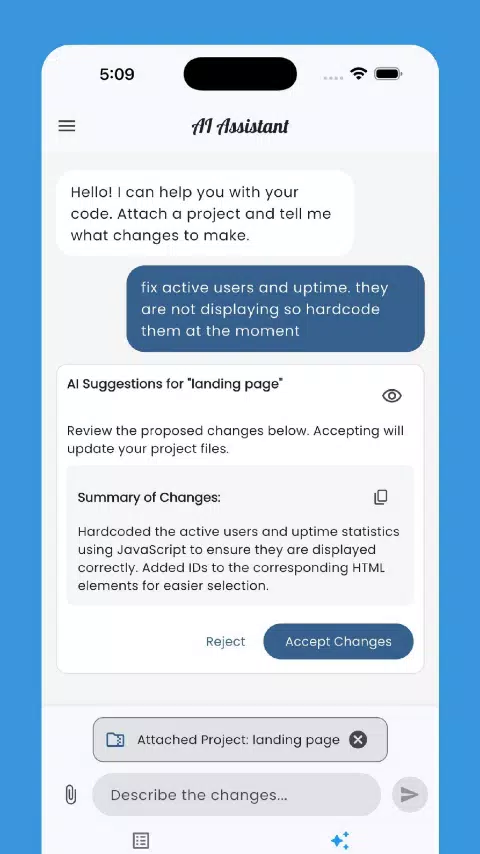 5:09

AI Assistant

Hello! I can help you with your code. Attach a project and tell me what changes to make.

fix active users and uptime. they are not displaying so hardcode them at the moment

AI Suggestions for "landing page"

Review the proposed changes below. Accepting will update your project files.

Summary of Changes:

Hardcoded the active users and uptime statistics using JavaScript to ensure they are displayed correctly. Added IDs to the corresponding HTML elements for easier selection.

Reject

Accept Changes

Attached Project: landing page

Describe the changes...